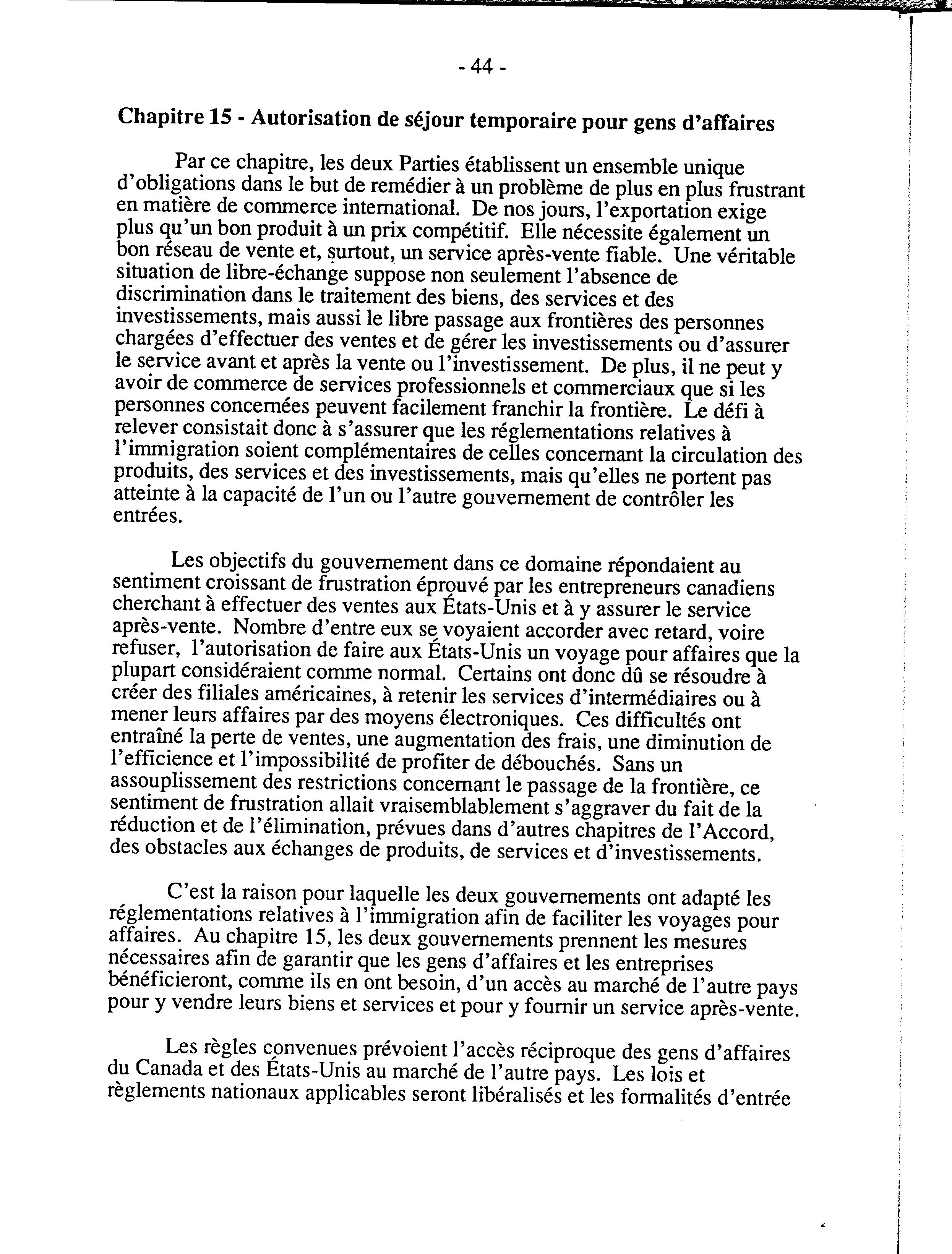 - 44 -

Chapitre 15 - Autorisation de séjour temporaire pour gens d'affaires

Par ce chapitre, les deux Parties établissent un ensemble unique d'obligations dans le but de remédier à un problème de plus en plus frustrant en matière de commerce international. De nos jours, l'exportation exige plus qu'un bon produit à un prix compétitif. Elle nécessite également un bon réseau de vente et, surtout, un service après-vente fiable. Une véritable situation de libre-échange suppose non seulement l'absence de discrimination dans le traitement des biens, des services et des investissements, mais aussi le libre passage aux frontières des personnes chargées d'effectuer des ventes et de gérer les investissements ou d'assurer le service avant et après la vente ou l'investissement. De plus, il ne peut y avoir de commerce de services professionnels et commerciaux que si les personnes concernées peuvent facilement franchir la frontière. Le défi à relever consistait donc à s'assurer que les réglementations relatives à l'immigration soient complémentaires de celles concernant la circulation des produits, des services et des investissements, mais qu'elles ne portent pas atteinte à la capacité de l'un ou l'autre gouvernement de contrôler les entrées.

Les objectifs du gouvernement dans ce domaine répondaient au sentiment croissant de frustration éprouvé par les entrepreneurs canadiens cherchant à effectuer des ventes aux États-Unis et à y assurer le service après-vente. Nombre d'entre eux se voyaient accorder avec retard, voire refuser, l'autorisation de faire aux États-Unis un voyage pour affaires que la plupart considéraient comme normal. Certains ont donc dû se résoudre à créer des filiales américaines, à retenir les services d'intermédiaires ou à mener leurs affaires par des moyens électroniques. Ces difficultés ont entraîné la perte de ventes, une augmentation des frais, une diminution de l'efficience et l'impossibilité de profiter de débouchés. Sans un assouplissement des restrictions concernant le passage de la frontière, ce sentiment de frustration allait vraisemblablement s'aggraver du fait de la réduction et de l'élimination, prévues dans d'autres chapitres de l'Accord, des obstacles aux échanges de produits, de services et d'investissements.

C'est la raison pour laquelle les deux gouvernements ont adapté les réglementations relatives à l'immigration afin de faciliter les voyages pour affaires. Au chapitre 15, les deux gouvernements prennent les mesures nécessaires afin de garantir que les gens d'affaires et les entreprises bénéficieront, comme ils en ont besoin, d'un accès au marché de l'autre pays pour y vendre leurs biens et services et pour y fournir un service après-vente.

Les règles convenues prévoient l'accès réciproque des gens d'affaires du Canada et des États-Unis au marché de l'autre pays. Les lois et règlements nationaux applicables seront libéralisés et les formalités d'entrée